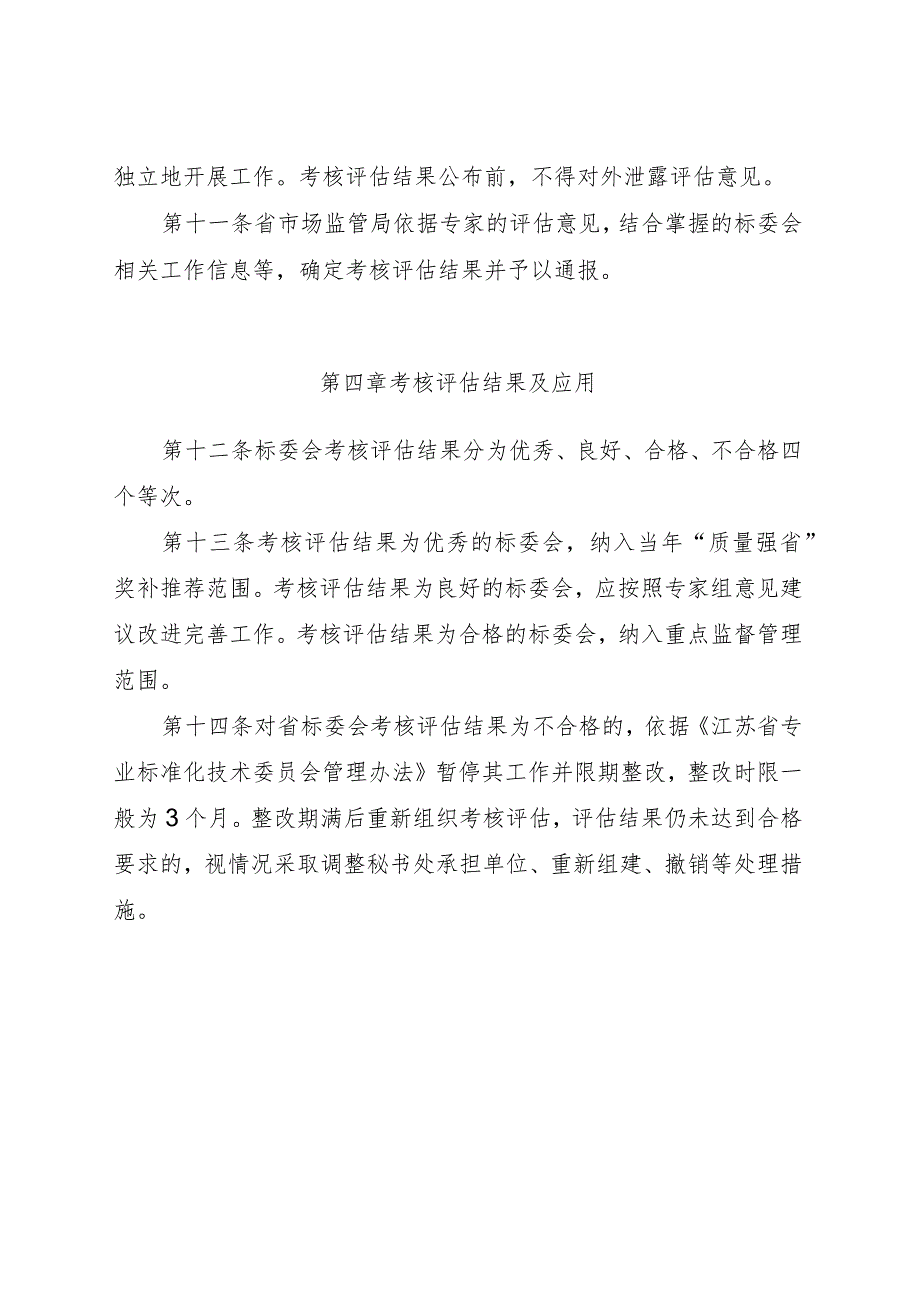 独立地开展工作。考核评估结果公布前，不得对外泄露评估意见。

第十一条省市场监管局依据专家的评估意见，结合掌握的标委会相关工作信息等，确定考核评估结果并予以通报。

第四章考核评估结果及应用

第十二条标委会考核评估结果分为优秀、良好、合格、不合格四个等次。

第十三条考核评估结果为优秀的标委会，纳入当年“质量强省”奖补推荐范围。考核评估结果为良好的标委会，应按照专家组意见建议改进完善工作。考核评估结果为合格的标委会，纳入重点监督管理范围。

第十四条对省标委会考核评估结果为不合格的，依据《江苏省专业标准化技术委员会管理办法》暂停其工作并限期整改，整改时限一般为3个月。整改期满后重新组织考核评估，评估结果仍未达到合格要求的，视情况采取调整秘书处承担单位、重新组建、撤销等处理措施。